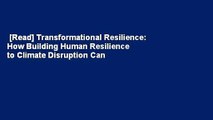 [Read] Transformational Resilience: How Building Human Resilience to Climate Disruption Can